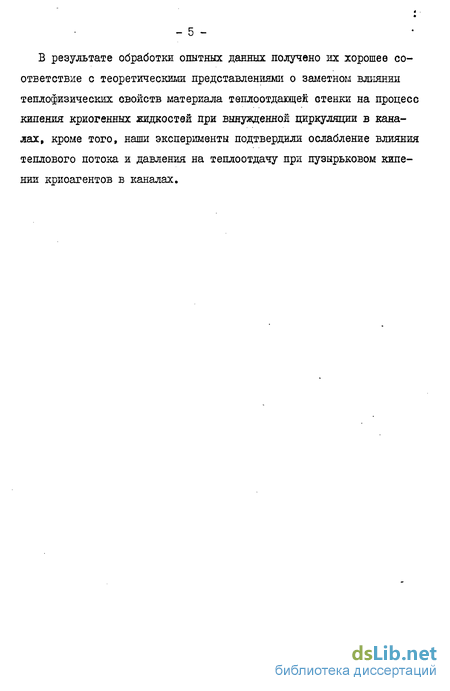 - 5 -

В результате обработки опытных данных получено их хорошее соответствие с теоретическими представлениями о заметном влиянии теплофизических свойств материала теплоотдающей стенки на процесс кипения криогенных жидкостей при вынужденной циркуляции в каналах, кроме того, наши эксперименты подтвердили ослабление влияния теплового потока и давления на теплоотдачу при пузырьковом кипении криоагентов в каналах.

dsLib.net
библиотека диссертаций